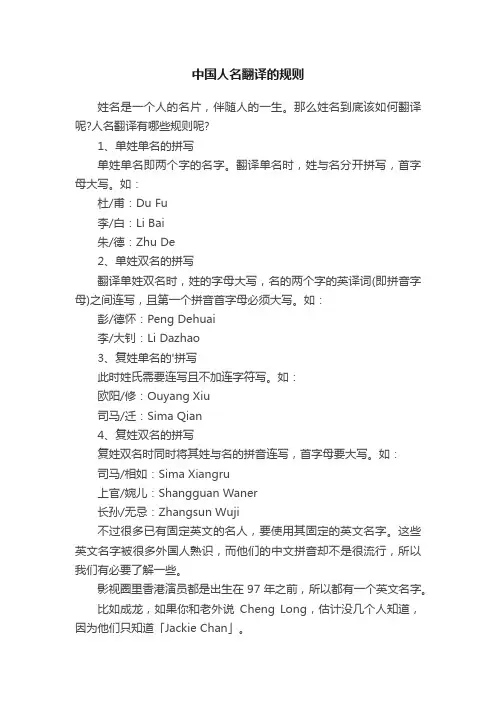 中国人名翻译的规则

姓名是一个人的名片，伴随人的一生。那么姓名到底该如何翻译呢?人名翻译有哪些规则呢?

1、单姓单名的拼写

单姓单名即两个字的名字。翻译单名时，姓与名分开拼写，首字母大写。如：

杜/甫：Du Fu

李/白：Li Bai

朱/德：Zhu De

2、单姓双名的拼写

翻译单姓双名时，姓的字母大写，名的两个字的英译词(即拼音字母)之间连写，且第一个拼音首字母必须大写。如：

彭/德怀：Peng Dehuai

李/大钊：Li Dazhao

3、复姓单名的'拼写

此时姓氏需要连写且不加连字符写。如：

欧阳/修：Ouyang Xiu

司马/迁：Sima Qian

4、复姓双名的拼写

复姓双名时同时将其姓与名的拼音连写，首字母要大写。如：

司马/相如：Sima Xiangru

上官/婉儿：Shangguan Waner

长孙/无忌：Zhangsun Wuji

不过很多已有固定英文的名人，要使用其固定的英文名字。这些英文名字被很多外国人熟识，而他们的中文拼音却不是很流行，所以我们有必要了解一些。

影视圈里香港演员都是出生在 97 年之前，所以都有一个英文名字。

比如成龙，如果你和老外说 Cheng Long，估计没几个人知道，因为他们只知道「Jackie Chan」。